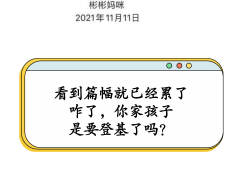 彬彬妈咪
2021年11月11日

看到篇幅就已经累了
咋了，你家孩子
是要登基了吗？